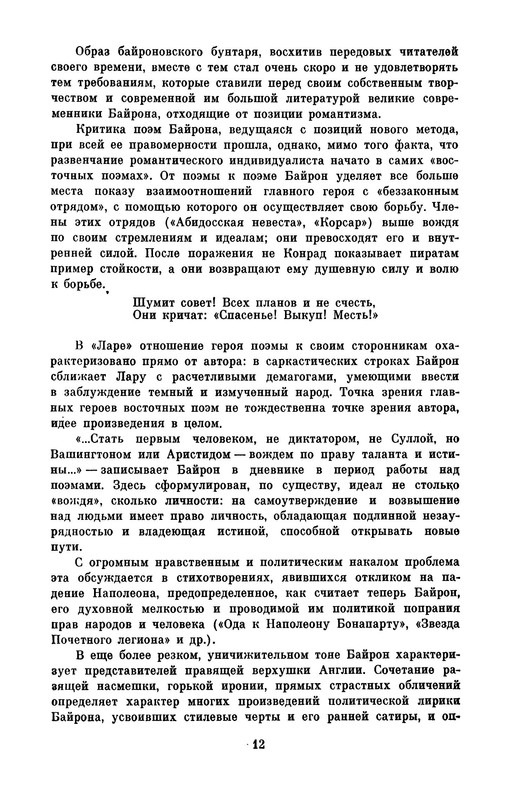 Образ байроновского бунтаря, восхитив передовых читателей своего времени, вместе с тем стал очень скоро и не удовлетворять тем требованиям, которые ставили перед своим собственным творчеством и современной им большой литературой великие современники Байрона, отходящие от позиции романтизма.

Критика поэм Байрона, ведущаяся с позиций нового метода, при всей ее правомерности прошла, однако, мимо того факта, что развенчание романтического индивидуалиста начато в самих «восточных поэмах». От поэмы к поэме Байрон уделяет все больше места показу взаимоотношений главного героя с «беззаконным отрядом», с помощью которого он осуществляет свою борьбу. Члены этих отрядов («Абидосская невеста», «Корсар») выше вождя по своим стремлениям и идеалам; они превосходят его и внутренней силой. После поражения не Конрад показывает пиратам пример стойкости, а они возвращают ему душевную силу и волю к борьбе.

Шумит совет! Всех планов и не счесть,
Они кричат: «Спасенье! Выкуп! Месть!»

В «Ларе» отношение героя поэмы к своим сторонникам охарактеризовано прямо от автора: в саркастических строках Байрон сближает Лару с расчетливыми демагогами, умеющими ввести в заблуждение темный и измученный народ. Точка зрения главных героев восточных поэм не тождественна точке зрения автора, идее произведения в целом.

«...Стать первым человеком, не диктатором, не Суллой, но Вашингтоном или Аристидом — вождем по праву таланта и истины...» — записывает Байрон в дневнике в период работы над поэмами. Здесь сформулирован, по существу, идеал не столько «вождя», сколько личности: на самоутверждение и возвышение над людьми имеет право личность, обладающая подлинной незаурядностью и владеющая истиной, способной открывать новые пути.

С огромным нравственным и политическим накалом проблема эта обсуждается в стихотворениях, явившихся откликом на падение Наполеона, предопределенное, как считает теперь Байрон, его духовной мелкостью и проводимой им политикой попрания прав народов и человека («Ода к Наполеону Бонапарту», «Звезда Почетного легиона» и др.).

В еще более резком, уничижительном тоне Байрон характеризует представителей правящей верхушки Англии. Сочетание разящей насмешки, горькой иронии, прямых страстных обличений определяет характер многих произведений политической лирики Байрона, усвоивших стилевые черты и его ранней сатиры, и оп-

12